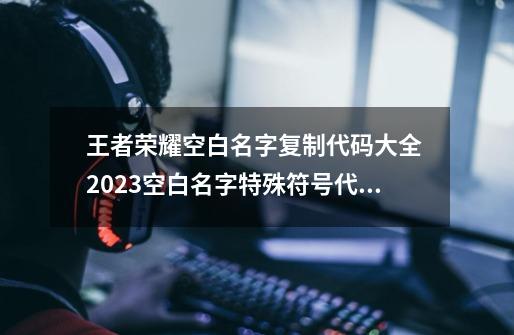 王者荣耀空白名字复制代码大全2023空白名字特殊符号代...